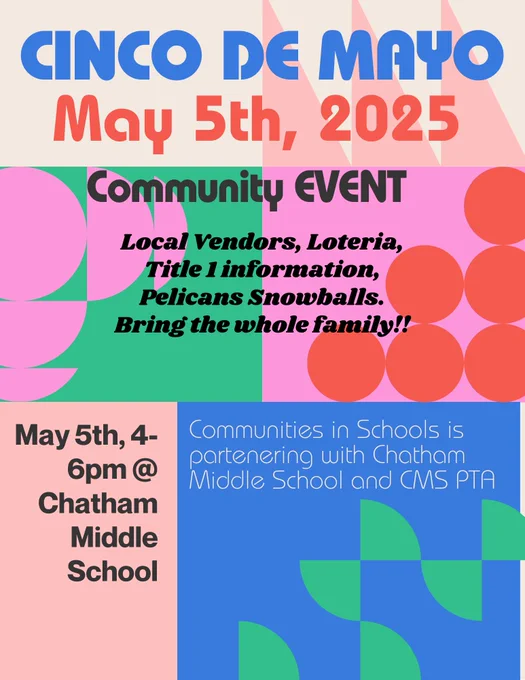 CINCO DE MAYO
May 5th, 2025

Community EVENT

Local Vendors, Loteria, Title 1 information, Pelicans Snowballs. Bring the whole family!!

May 5th, 4-6pm @ Chatham Middle School

Communities in Schools is partenering with Chatham Middle School and CMS PTA